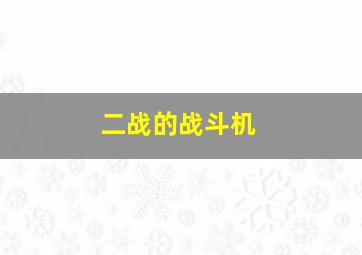 二战的战斗机